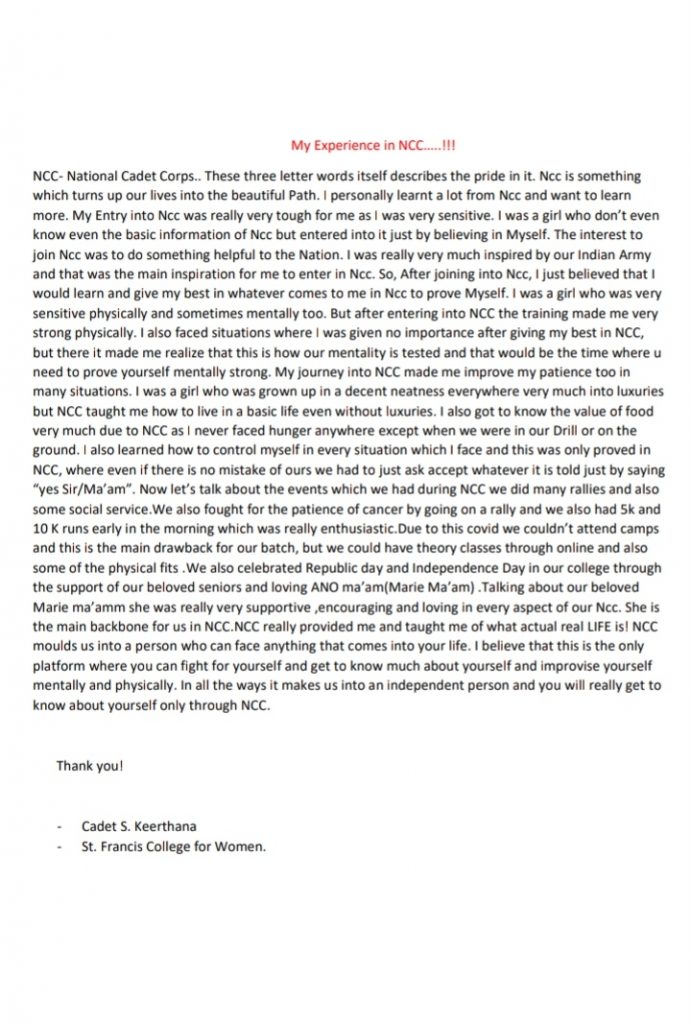 My Experience in NCC.....!!!

NCC- National Cadet Corps.. These three letter words itself describes the pride in it. Ncc is something which turns up our lives into the beautiful Path. I personally learnt a lot from Ncc and want to learn more. My Entry into Ncc was really very tough for me as I was very sensitive. I was a girl who don't even know even the basic information of Ncc but entered into it just by believing in Myself. The interest to join Ncc was to do something helpful to the Nation. I was really very much inspired by our Indian Army and that was the main inspiration for me to enter in Ncc. So, After joining into Ncc, I just believed that I would learn and give my best in whatever comes to me in Ncc to prove Myself. I was a girl who was very sensitive physically and sometimes mentally too. But after entering into NCC the training made me very strong physically. I also faced situations where I was given no importance after giving my best in NCC, but there it made me realize that this is how our mentality is tested and that would be the time where u need to prove yourself mentally strong. My journey into NCC made me improve my patience too in many situations. I was a girl who was grown up in a decent neatness everywhere very much into luxuries but NCC taught me how to live in a basic life even without luxuries. I also got to know the value of food very much due to NCC as I never faced hunger anywhere except when we were in our Drill or on the ground. I also learned how to control myself in every situation which I face and this was only proved in NCC, where even if there is no mistake of ours we had to just ask accept whatever it is told just by saying "yes Sir/Ma'am". Now let's talk about the events which we had during NCC we did many rallies and also some social service.We also fought for the patience of cancer by going on a rally and we also had 5k and 10 K runs early in the morning which was really enthusiastic.Due to this covid we couldn't attend camps and this is the main drawback for our batch, but we could have theory classes through online and also some of the physical fits .We also celebrated Republic day and Independence Day in our college through the support of our beloved seniors and loving ANO ma'am(Marie Ma'am) .Talking about our beloved Marie ma'amm she was really very supportive ,encouraging and loving in every aspect of our Ncc. She is the main backbone for us in NCC.NCC really provided me and taught me of what actual real LIFE is! NCC moulds us into a person who can face anything that comes into your life. I believe that this is the only platform where you can fight for yourself and get to know much about yourself and improvise yourself mentally and physically. In all the ways it makes us into an independent person and you will really get to know about yourself only through NCC.

Thank you!

- Cadet S. Keerthana
- St. Francis College for Women.